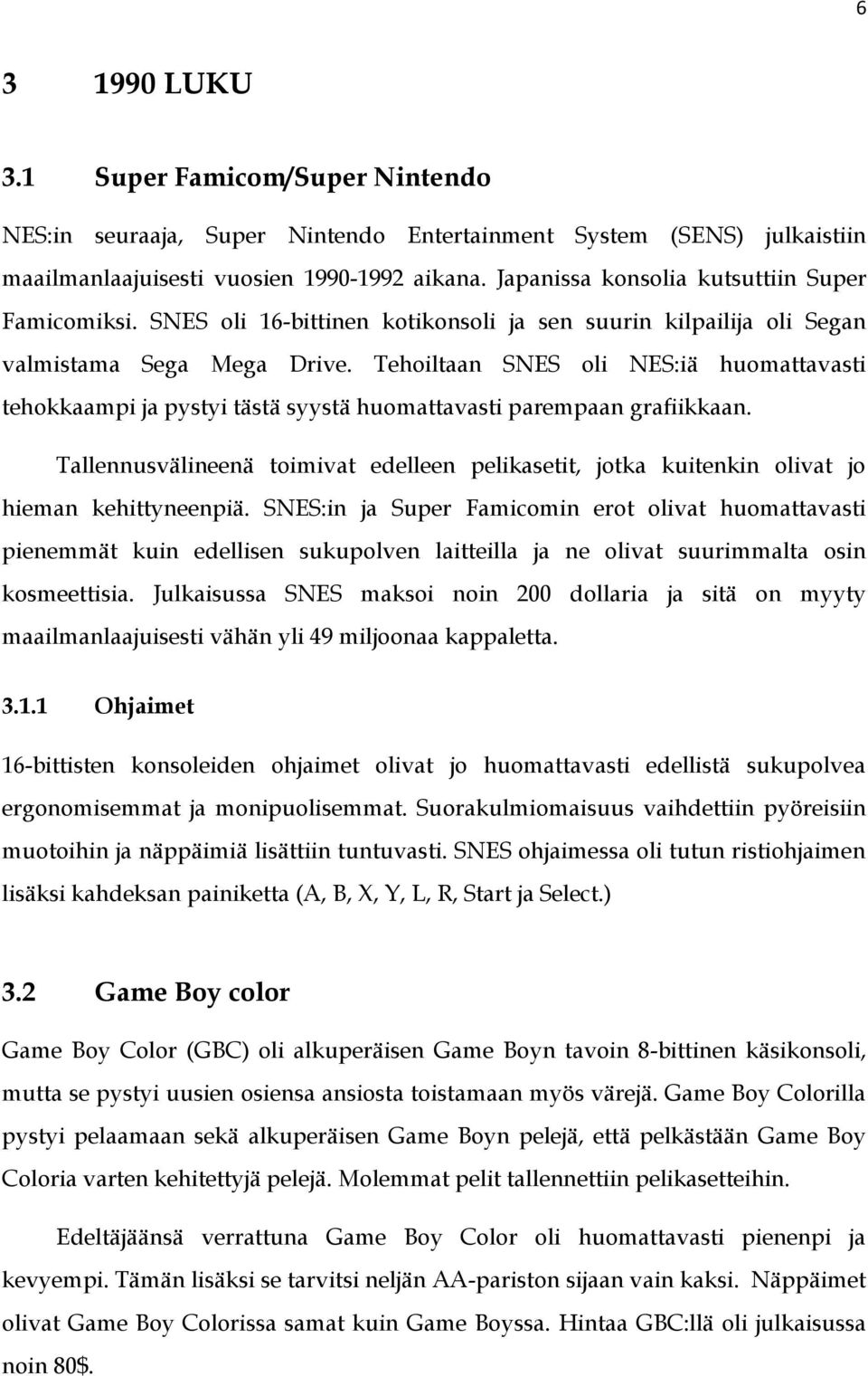 6

3 1990 LUKU

3.1 Super Famicom/Super Nintendo

NES:in seuraaja, Super Nintendo Entertainment System (SENS) julkaistiin maailmanlaajuisesti vuosien 1990-1992 aikana. Japanissa konsolia kutsuttiin Super Famicomiksi. SNES oli 16-bittinen kotikonsoli ja sen suurin kilpailija oli Segan valmistama Sega Mega Drive. Tehoiltaan SNES oli NES:iä huomattavasti tehokkaampi ja pystyi tästä syystä huomattavasti parempaan grafiikkaan.

Tallennusvälineenä toimivat edelleen pelikasetit, jotka kuitenkin olivat jo hieman kehittyneenpiä. SNES:in ja Super Famicomin erot olivat huomattavasti pienemmät kuin edellisen sukupolven laitteilla ja ne olivat suurimmalta osin kosmeettisia. Julkaisussa SNES maksoi noin 200 dollaria ja sitä on myyty maailmanlaajuisesti vähän yli 49 miljoonaa kappaletta.

3.1.1 Ohjaimet

16-bittisten konsoleiden ohjaimet olivat jo huomattavasti edellistä sukupolvea ergonomisemmat ja monipuolisemmat. Suorakulmiomaisuus vaihdettiin pyöreisiin muotoihin ja näppäimiä lisättiin tuntuvasti. SNES ohjaimessa oli tutun ristiohjaimen lisäksi kahdeksan painiketta (A, B, X, Y, L, R, Start ja Select.)

3.2 Game Boy color

Game Boy Color (GBC) oli alkuperäisen Game Boyn tavoin 8-bittinen käsikonsoli, mutta se pystyi uusien osiensa ansiosta toistamaan myös värejä. Game Boy Colorilla pystyi pelaamaan sekä alkuperäisen Game Boyn pelejä, että pelkästään Game Boy Coloria varten kehitettyjä pelejä. Molemmat pelit tallennettiin pelikasetteihin.

Edeltäjäänsä verrattuna Game Boy Color oli huomattavasti pienenpi ja kevyempi. Tämän lisäksi se tarvitsi neljän AA-pariston sijaan vain kaksi. Näppäimet olivat Game Boy Colorissa samat kuin Game Boyssa. Hintaa GBC:llä oli julkaisussa noin 80$.